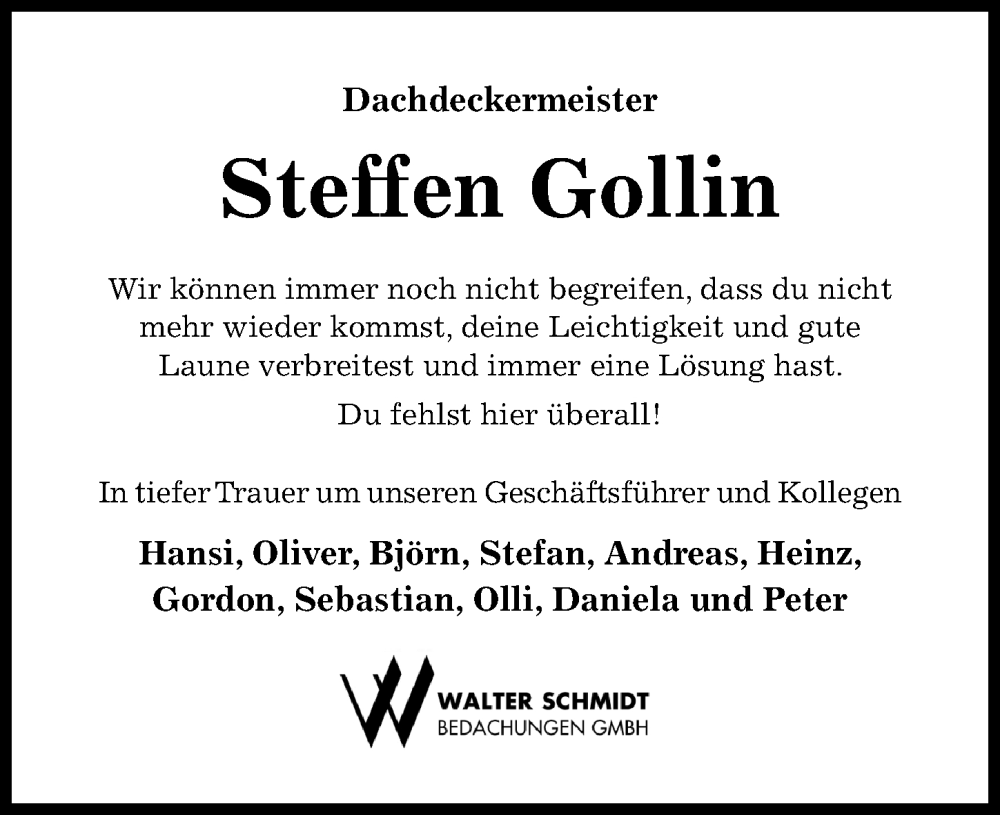 Dachdeckermeister

Steffen Gollin

Wir können immer noch nicht begreifen, dass du nicht mehr wieder kommst, deine Leichtigkeit und gute Laune verbreitest und immer eine Lösung hast.

Du fehlst hier überall!

In tiefer Trauer um unseren Geschäftsführer und Kollegen

Hansi, Oliver, Björn, Stefan, Andreas, Heinz, Gordon, Sebastian, Olli, Daniela und Peter

WALTER SCHMIDT
BEDACHUNGEN GMBH